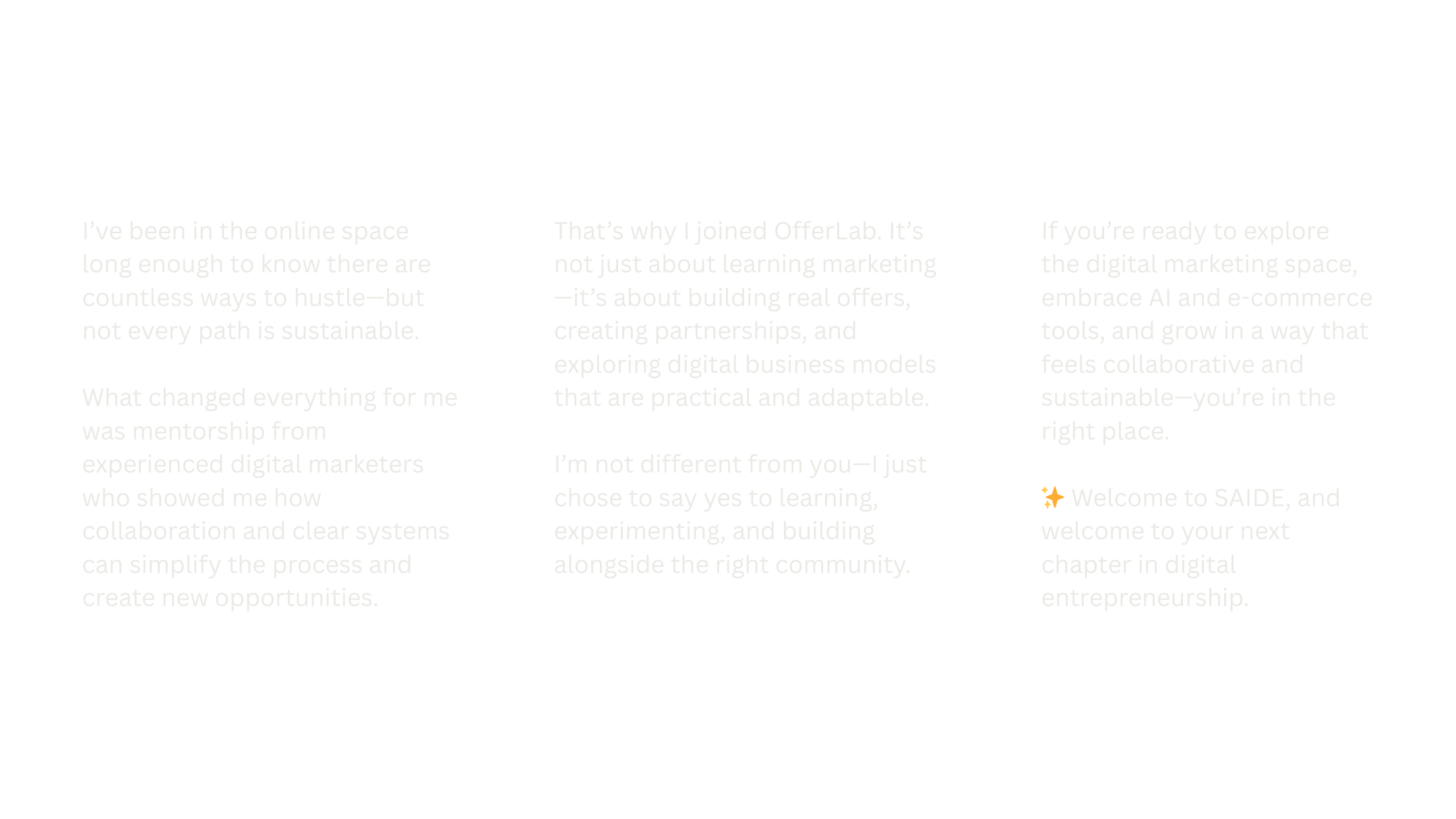 I've been in the online space long enough to know there are countless ways to hustle—but not every path is sustainable.

What changed everything for me was mentorship from experienced digital marketers who showed me how collaboration and clear systems can simplify the process and create new opportunities.

That's why I joined OfferLab. It's not just about learning marketing—it's about building real offers, creating partnerships, and exploring digital business models that are practical and adaptable.

I'm not different from you—I just chose to say yes to learning, experimenting, and building alongside the right community.

If you're ready to explore the digital marketing space, embrace AI and e-commerce tools, and grow in a way that feels collaborative and sustainable—you're in the right place.

✨ Welcome to SAIDE, and welcome to your next chapter in digital entrepreneurship.